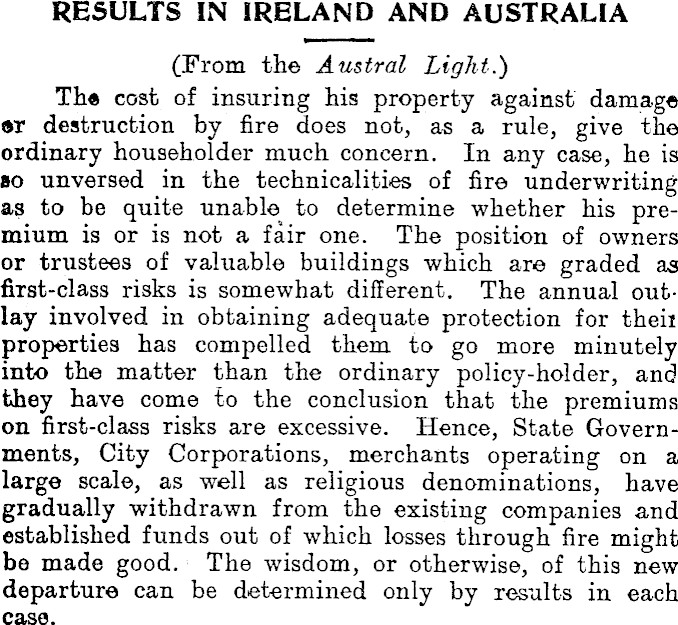 RESULTS IN IRELAND AND AUSTRALIA

(From the Austral Light.)

The cost of insuring his property against damage or destruction by fire does not, as a rule, give the ordinary householder much concern. In any case, he is so unversed in the technicalities of fire underwriting as to be quite unable to determine whether his premium is or is not a fair one. The position of owners or trustees of valuable buildings which are graded as first-class risks is somewhat different. The annual outlay involved in obtaining adequate protection for their properties has compelled them to go more minutely into the matter than the ordinary policy-holder, and they have come to the conclusion that the premiums on first-class risks are excessive. Hence, State Governments, City Corporations, merchants operating on a large scale, as well as religious denominations, have gradually withdrawn from the existing companies and established funds out of which losses through fire might be made good. The wisdom, or otherwise, of this new departure can be determined only by results in each case.